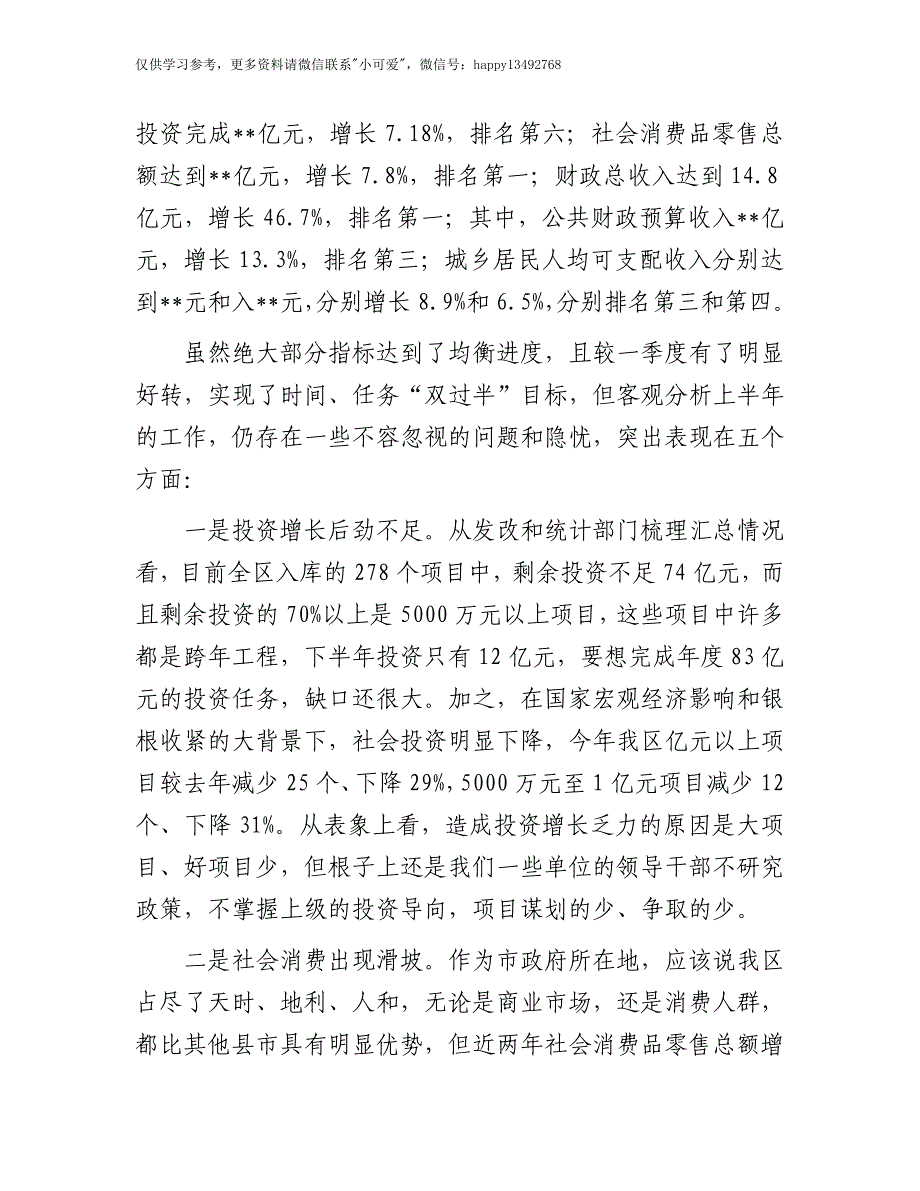 仅供学习参考，更多资料请微信联系"小可爱"，微信号：happy13492768

投资完成**亿元，增长 7.18%，排名第六；社会消费品零售总额达到**亿元，增长 7.8%，排名第一；财政总收入达到 14.8 亿元，增长 46.7%，排名第一；其中，公共财政预算收入**亿元，增长 13.3%，排名第三；城乡居民人均可支配收入分别达到**元和入**元，分别增长 8.9%和 6.5%，分别排名第三和第四。

虽然绝大部分指标达到了均衡进度，且较一季度有了明显好转，实现了时间、任务“双过半”目标，但客观分析上半年的工作，仍存在一些不容忽视的问题和隐忧，突出表现在五个方面：

一是投资增长后劲不足。从发改和统计部门梳理汇总情况看，目前全区入库的 278 个项目中，剩余投资不足 74 亿元，而且剩余投资的 70%以上是 5000 万元以上项目，这些项目中许多都是跨年工程，下半年投资只有 12 亿元，要想完成年度 83 亿元的投资任务，缺口还很大。加之，在国家宏观经济影响和银根收紧的大背景下，社会投资明显下降，今年我区亿元以上项目较去年减少 25 个、下降 29%，5000 万元至 1 亿元项目减少 12 个、下降 31%。从表象上看，造成投资增长乏力的原因是大项目、好项目少，但根子上还是我们一些单位的领导干部不研究政策，不掌握上级的投资导向，项目谋划的少、争取的少。

二是社会消费出现滑坡。作为市政府所在地，应该说我区占尽了天时、地利、人和，无论是商业市场，还是消费人群，都比其他县市具有明显优势，但近两年社会消费品零售总额增